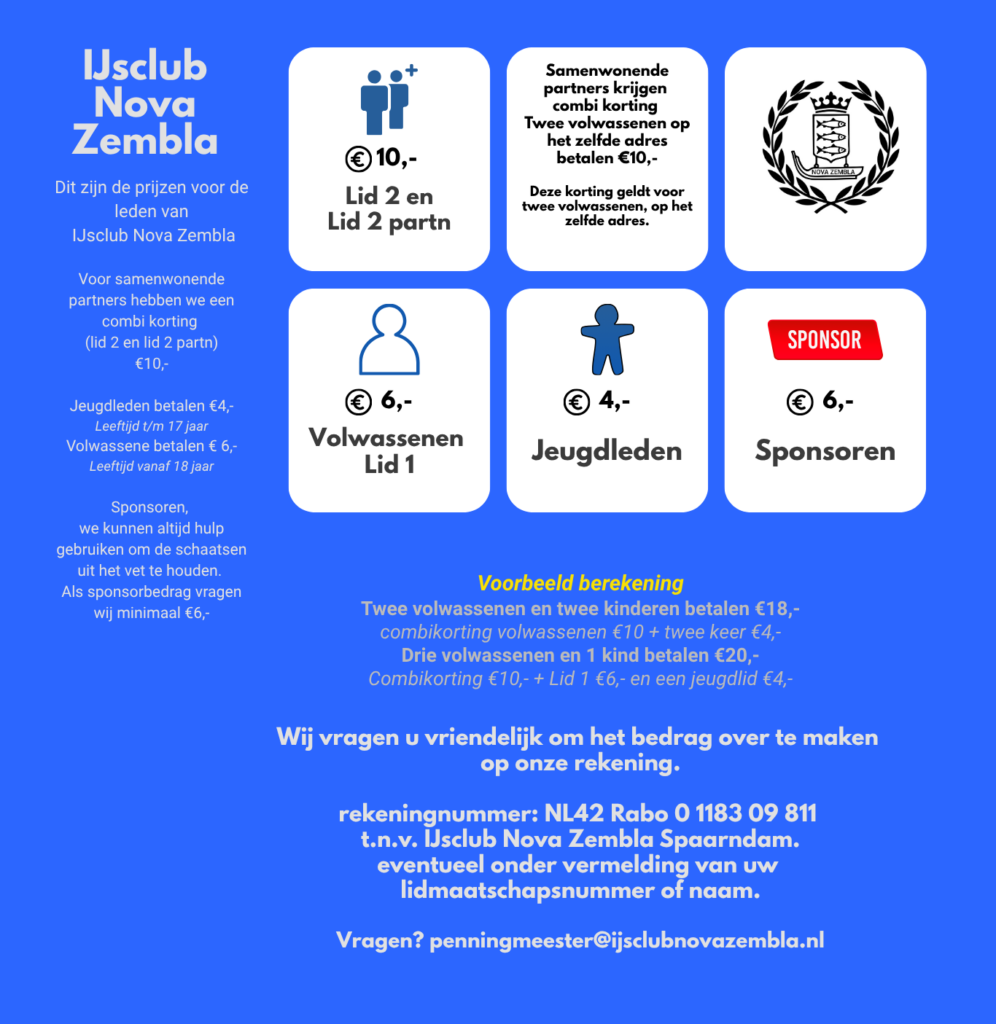 IJsclub Nova Zembla

Dit zijn de prijzen voor de leden van IJsclub Nova Zembla

Voor samenwonende partners hebben we een combi korting (lid 2 en lid 2 partn) €10,-

Jeugdleden betalen €4,-
Leeftijd t/m 17 jaar
Volwassene betalen € 6,-
Leeftijd vanaf 18 jaar

Sponsoren, we kunnen altijd hulp gebruiken om de schaatsen uit het vet te houden. Als sponsorbedrag vragen wij minimaal €6,-

€ 10,-
Lid 2 en Lid 2 partn

Samenwonende partners krijgen combi korting Twee volwassenen op het zelfde adres betalen €10,-

Deze korting geldt voor twee volwassenen, op het zelfde adres.

NOVA ZEMBLA

€ 6,-
Volwassenen Lid 1

€ 4,-
Jeugdleden

SPONSOR
€ 6,-
Sponsoren

Voorbeeld berekening
Twee volwassenen en twee kinderen betalen €18,-
combikorting volwassenen €10 + twee keer €4,-
Drie volwassenen en 1 kind betalen €20,-
Combikorting €10,- + Lid 1 €6,- en een jeugdlid €4,-

Wij vragen u vriendelijk om het bedrag over te maken op onze rekening.

rekeningnummer: NL42 Rabo 0 1183 09 811
t.n.v. IJsclub Nova Zembla Spaarndam.
eventueel onder vermelding van uw lidmaatschapsnummer of naam.

Vragen? penningmeester@ijsclubnovazembla.nl